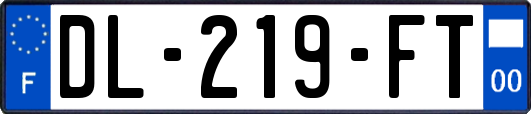 F
DL-219-FT
00